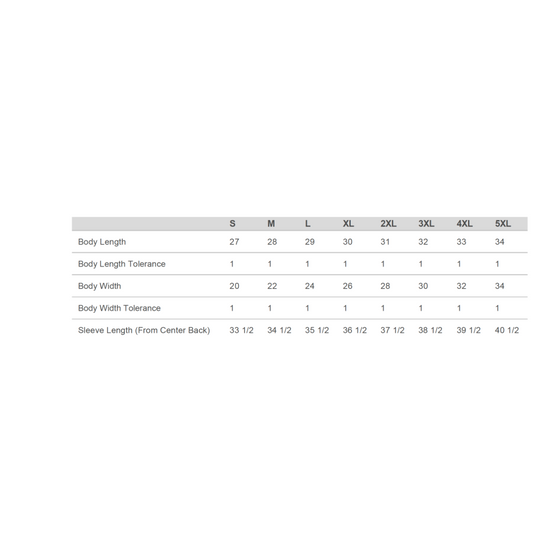 | | S | M | L | XL | 2XL | 3XL | 4XL | 5XL |
|---|---|---|---|---|---|---|---|---|
| Body Length | 27 | 28 | 29 | 30 | 31 | 32 | 33 | 34 |
| Body Length Tolerance | 1 | 1 | 1 | 1 | 1 | 1 | 1 | 1 |
| Body Width | 20 | 22 | 24 | 26 | 28 | 30 | 32 | 34 |
| Body Width Tolerance | 1 | 1 | 1 | 1 | 1 | 1 | 1 | 1 |
| Sleeve Length (From Center Back) | 33 1/2 | 34 1/2 | 35 1/2 | 36 1/2 | 37 1/2 | 38 1/2 | 39 1/2 | 40 1/2 |